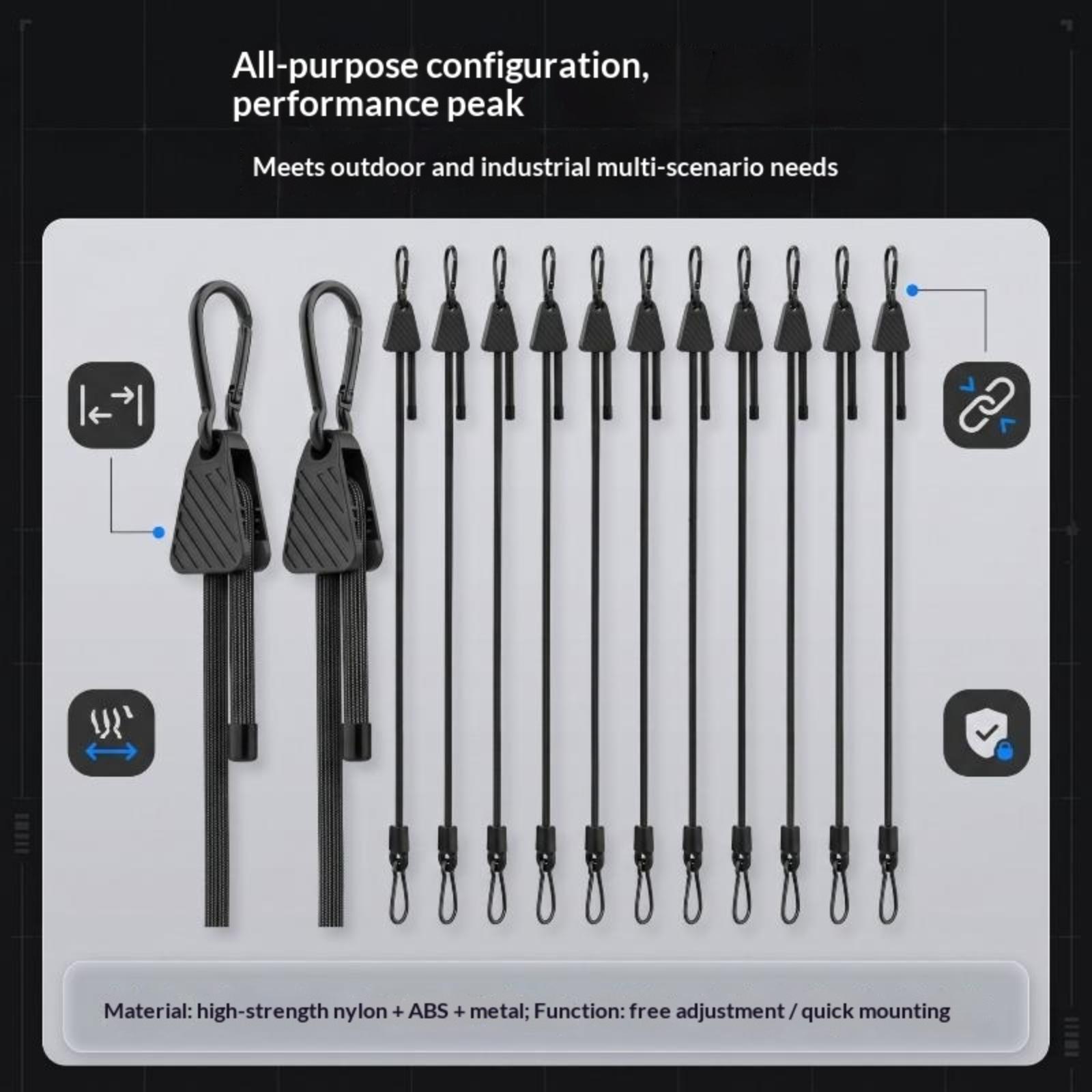 All-purpose configuration, performance peak

Meets outdoor and industrial multi-scenario needs

Material: high-strength nylon + ABS + metal; Function: free adjustment / quick mounting